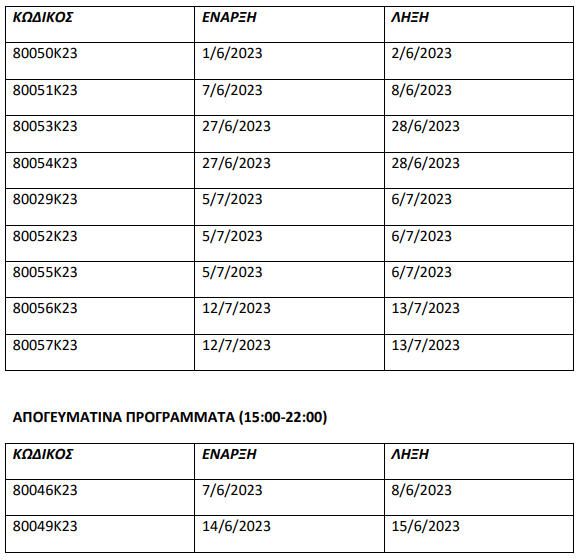 | ΚΩΔΙΚΟΣ | ΕΝΑΡΞΗ | ΛΗΞΗ |
|---|---|---|
| 80050Κ23 | 1/6/2023 | 2/6/2023 |
| 80051Κ23 | 7/6/2023 | 8/6/2023 |
| 80053Κ23 | 27/6/2023 | 28/6/2023 |
| 80054Κ23 | 27/6/2023 | 28/6/2023 |
| 80029Κ23 | 5/7/2023 | 6/7/2023 |
| 80052Κ23 | 5/7/2023 | 6/7/2023 |
| 80055Κ23 | 5/7/2023 | 6/7/2023 |
| 80056Κ23 | 12/7/2023 | 13/7/2023 |
| 80057Κ23 | 12/7/2023 | 13/7/2023 |

ΑΠΟΓΕΥΜΑΤΙΝΑ ΠΡΟΓΡΑΜΜΑΤΑ (15:00-22:00)

| ΚΩΔΙΚΟΣ | ΕΝΑΡΞΗ | ΛΗΞΗ |
|---|---|---|
| 80046Κ23 | 7/6/2023 | 8/6/2023 |
| 80049Κ23 | 14/6/2023 | 15/6/2023 |